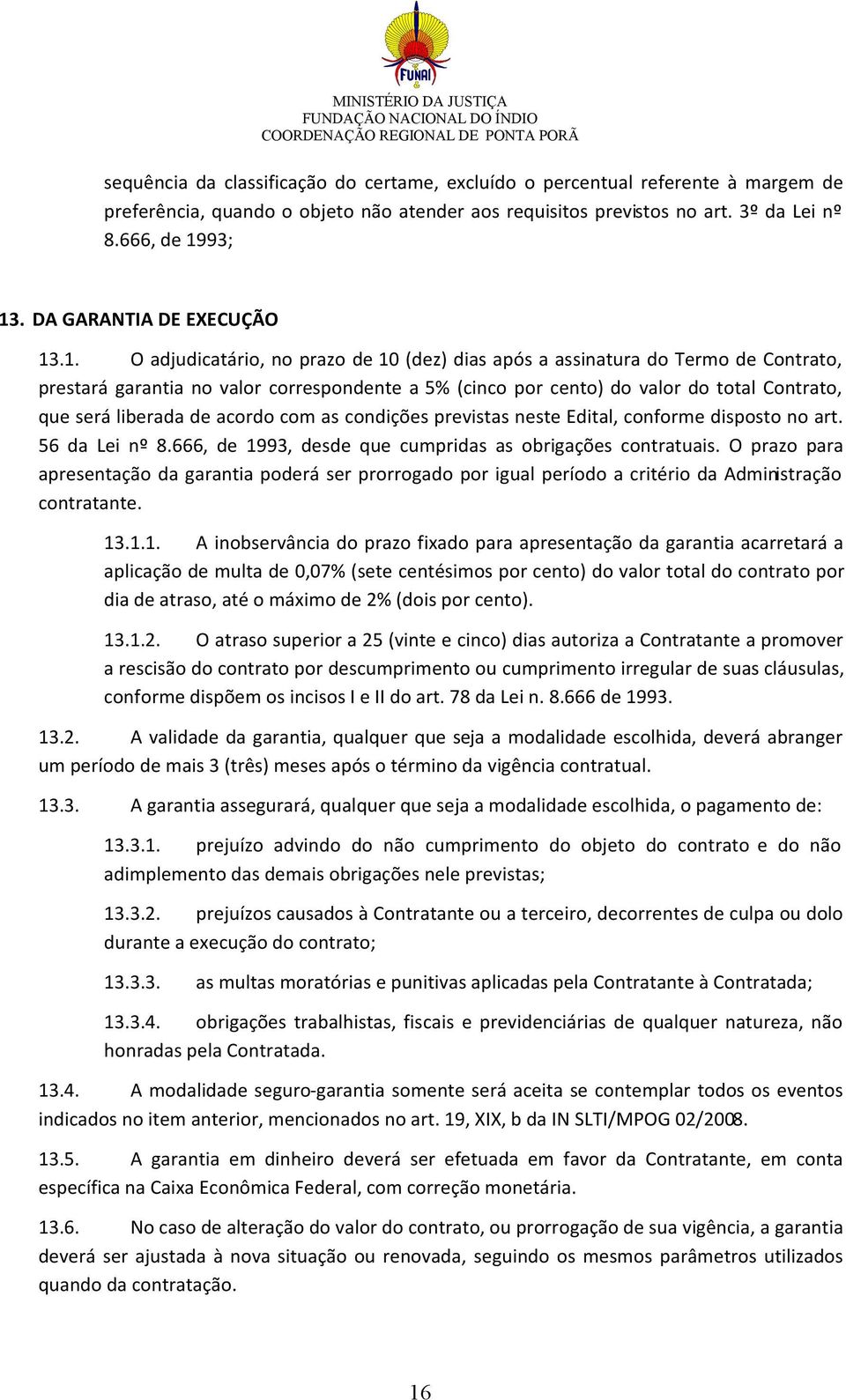 FUNAI

MINISTÉRIO DA JUSTIÇA
FUNDAÇÃO NACIONAL DO ÍNDIO
COORDENAÇÃO REGIONAL DE PONTA PORÃ

sequência da classificação do certame, excluído o percentual referente à margem de preferência, quando o objeto não atender aos requisitos previstos no art. 3º da Lei nº 8.666, de 1993;

13. DA GARANTIA DE EXECUÇÃO

13.1. O adjudicatário, no prazo de 10 (dez) dias após a assinatura do Termo de Contrato, prestará garantia no valor correspondente a 5% (cinco por cento) do valor do total Contrato, que será liberada de acordo com as condições previstas neste Edital, conforme disposto no art. 56 da Lei nº 8.666, de 1993, desde que cumpridas as obrigações contratuais. O prazo para apresentação da garantia poderá ser prorrogado por igual período a critério da Administração contratante.

13.1.1. A inobservância do prazo fixado para apresentação da garantia acarretará a aplicação de multa de 0,07% (sete centésimos por cento) do valor total do contrato por dia de atraso, até o máximo de 2% (dois por cento).

13.1.2. O atraso superior a 25 (vinte e cinco) dias autoriza a Contratante a promover a rescisão do contrato por descumprimento ou cumprimento irregular de suas cláusulas, conforme dispõem os incisos I e II do art. 78 da Lei n. 8.666 de 1993.

13.2. A validade da garantia, qualquer que seja a modalidade escolhida, deverá abranger um período de mais 3 (três) meses após o término da vigência contratual.

13.3. A garantia assegurará, qualquer que seja a modalidade escolhida, o pagamento de:

13.3.1. prejuízo advindo do não cumprimento do objeto do contrato e do não adimplemento das demais obrigações nele previstas;

13.3.2. prejuízos causados à Contratante ou a terceiro, decorrentes de culpa ou dolo durante a execução do contrato;

13.3.3. as multas moratórias e punitivas aplicadas pela Contratante à Contratada;

13.3.4. obrigações trabalhistas, fiscais e previdenciárias de qualquer natureza, não honradas pela Contratada.

13.4. A modalidade seguro-garantia somente será aceita se contemplar todos os eventos indicados no item anterior, mencionados no art. 19, XIX, b da IN SLTI/MPOG 02/2008.

13.5. A garantia em dinheiro deverá ser efetuada em favor da Contratante, em conta específica na Caixa Econômica Federal, com correção monetária.

13.6. No caso de alteração do valor do contrato, ou prorrogação de sua vigência, a garantia deverá ser ajustada à nova situação ou renovada, seguindo os mesmos parâmetros utilizados quando da contratação.

16